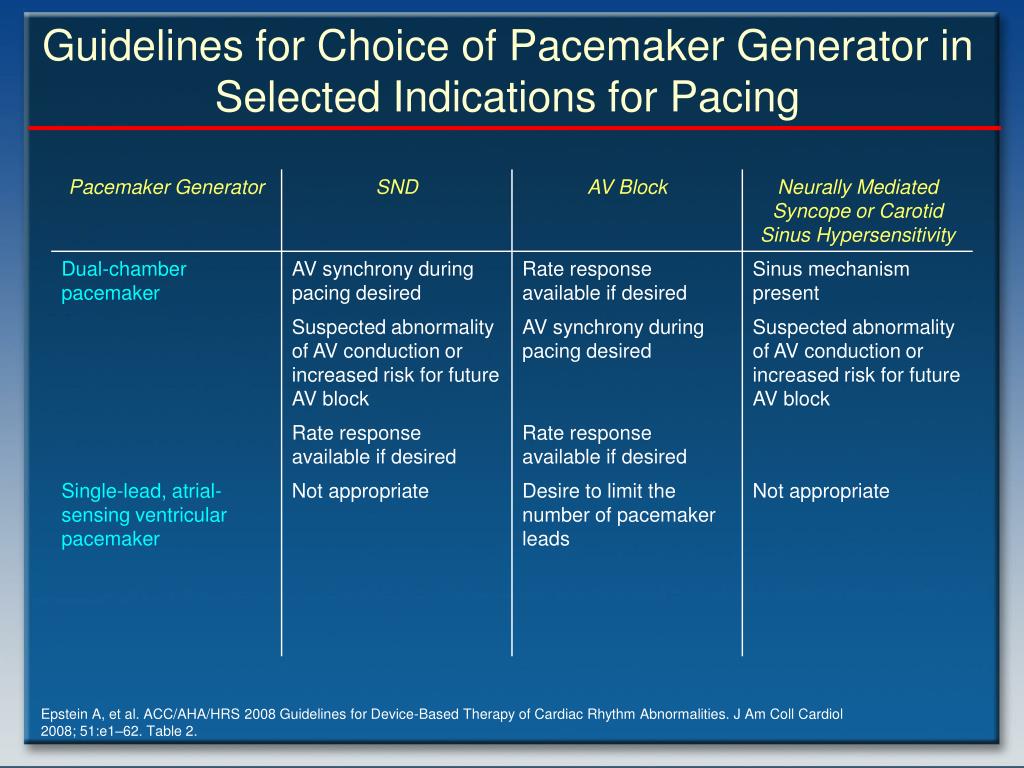 Guidelines for Choice of Pacemaker Generator in Selected Indications for Pacing

| Pacemaker Generator | SND | AV Block | Neurally Mediated Syncope or Carotid Sinus Hypersensitivity |
|---|---|---|---|
| Dual-chamber pacemaker | AV synchrony during pacing desired | Rate response available if desired | Sinus mechanism present |
| | Suspected abnormality of AV conduction or increased risk for future AV block | AV synchrony during pacing desired | Suspected abnormality of AV conduction or increased risk for future AV block |
| | Rate response available if desired | Rate response available if desired | |
| Single-lead, atrial-sensing ventricular pacemaker | Not appropriate | Desire to limit the number of pacemaker leads | Not appropriate |

Epstein A, et al. ACC/AHA/HRS 2008 Guidelines for Device-Based Therapy of Cardiac Rhythm Abnormalities. J Am Coll Cardiol 2008; 51:e1–62. Table 2.